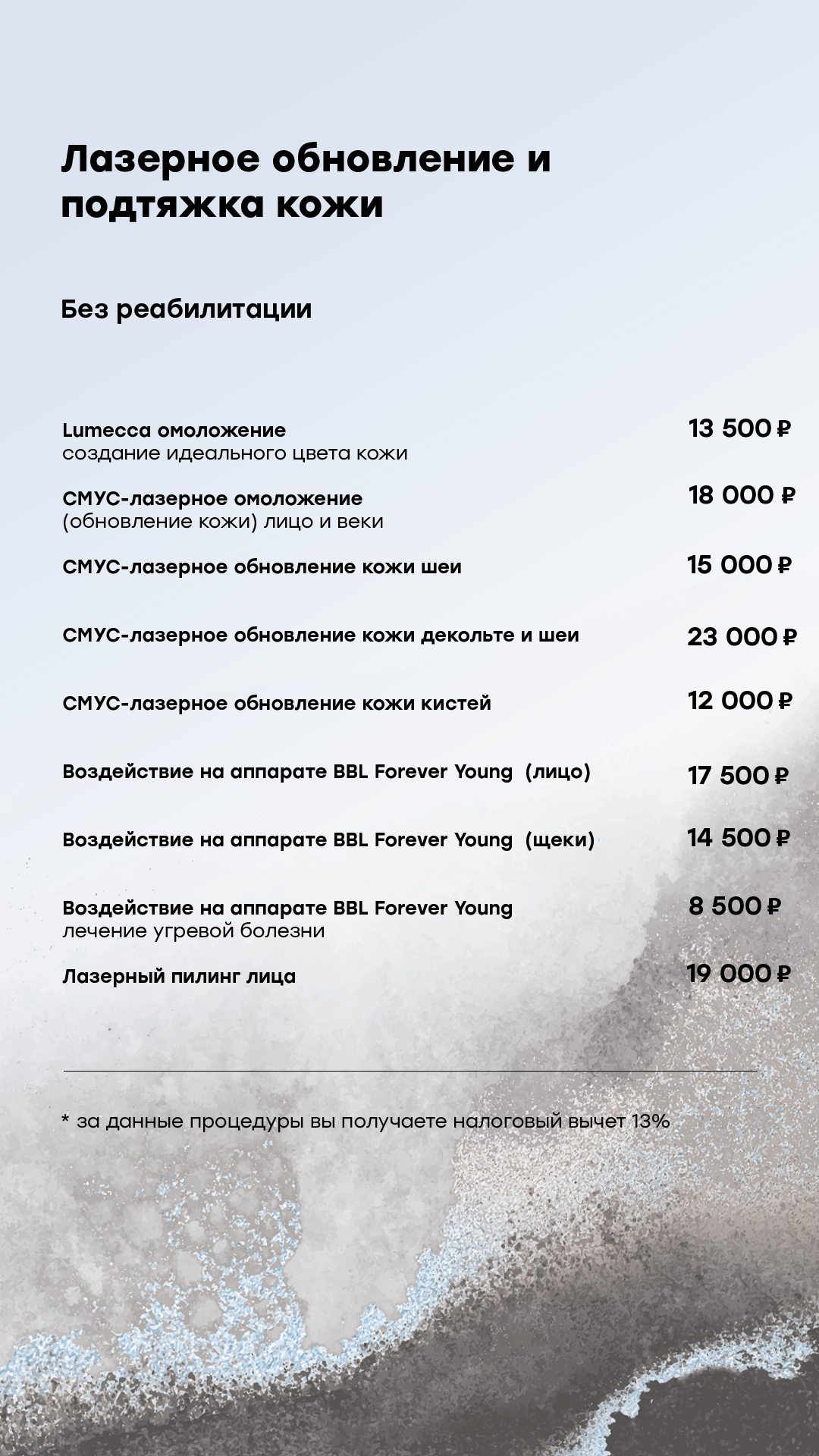 Лазерное обновление и подтяжка кожи

Без реабилитации

Lumecca омоложение
создание идеального цвета кожи

13 500 ₽

СМУС-лазерное омоложение
(обновление кожи) лицо и веки

18 000 ₽

СМУС-лазерное обновление кожи шеи

15 000 ₽

СМУС-лазерное обновление кожи декольте и шеи

23 000 ₽

СМУС-лазерное обновление кожи кистей

12 000 ₽

Воздействие на аппарате BBL Forever Young (лицо)

17 500 ₽

Воздействие на аппарате BBL Forever Young (щеки)

14 500 ₽

Воздействие на аппарате BBL Forever Young
лечение угревой болезни

8 500 ₽

Лазерный пилинг лица

19 000 ₽

* за данные процедуры вы получаете налоговый вычет 13%